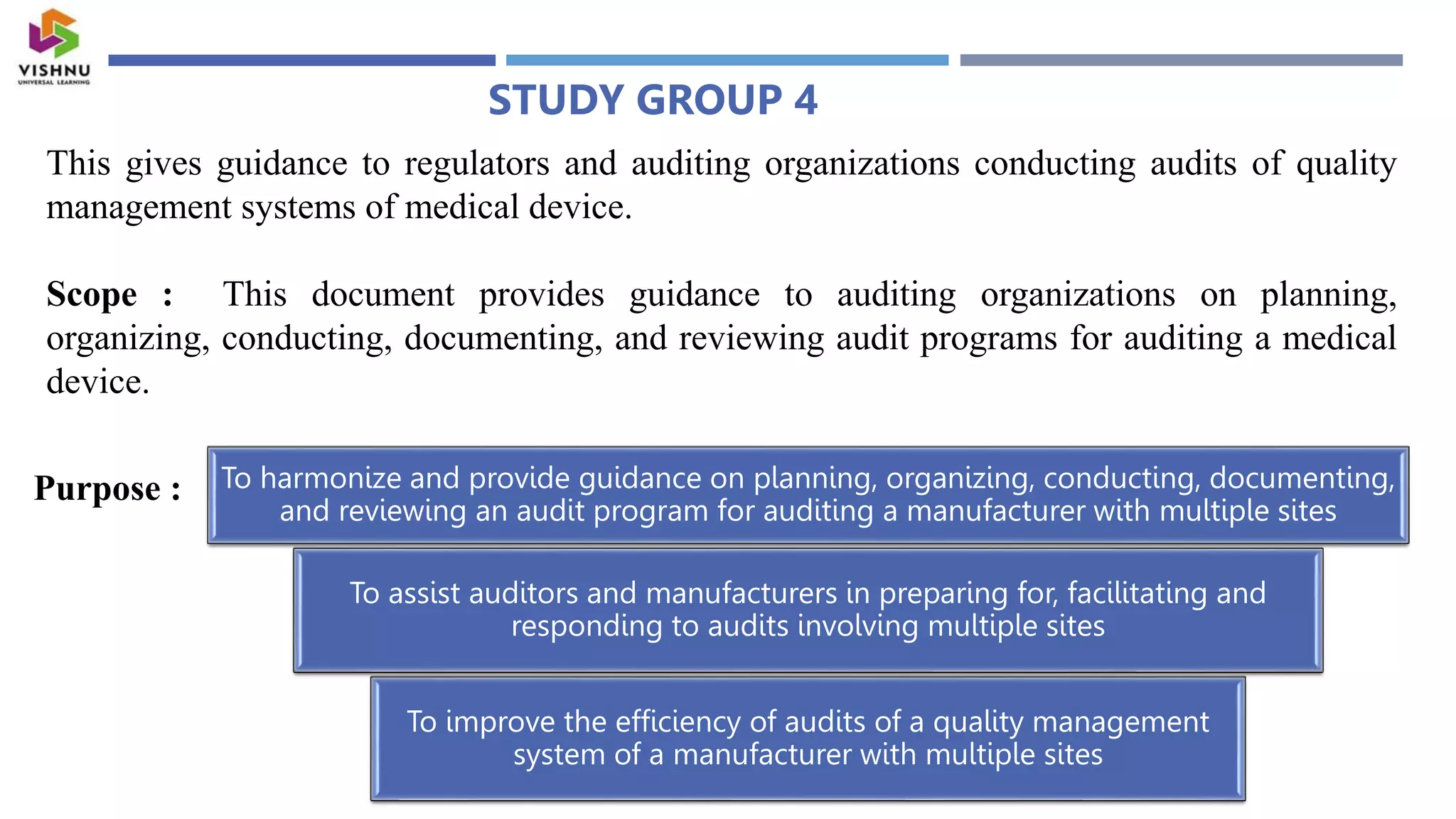 VISHNU
UNIVERSAL LEARNING

STUDY GROUP 4

This gives guidance to regulators and auditing organizations conducting audits of quality management systems of medical device.

Scope : This document provides guidance to auditing organizations on planning, organizing, conducting, documenting, and reviewing audit programs for auditing a medical device.

Purpose :

To harmonize and provide guidance on planning, organizing, conducting, documenting, and reviewing an audit program for auditing a manufacturer with multiple sites

To assist auditors and manufacturers in preparing for, facilitating and responding to audits involving multiple sites

To improve the efficiency of audits of a quality management system of a manufacturer with multiple sites